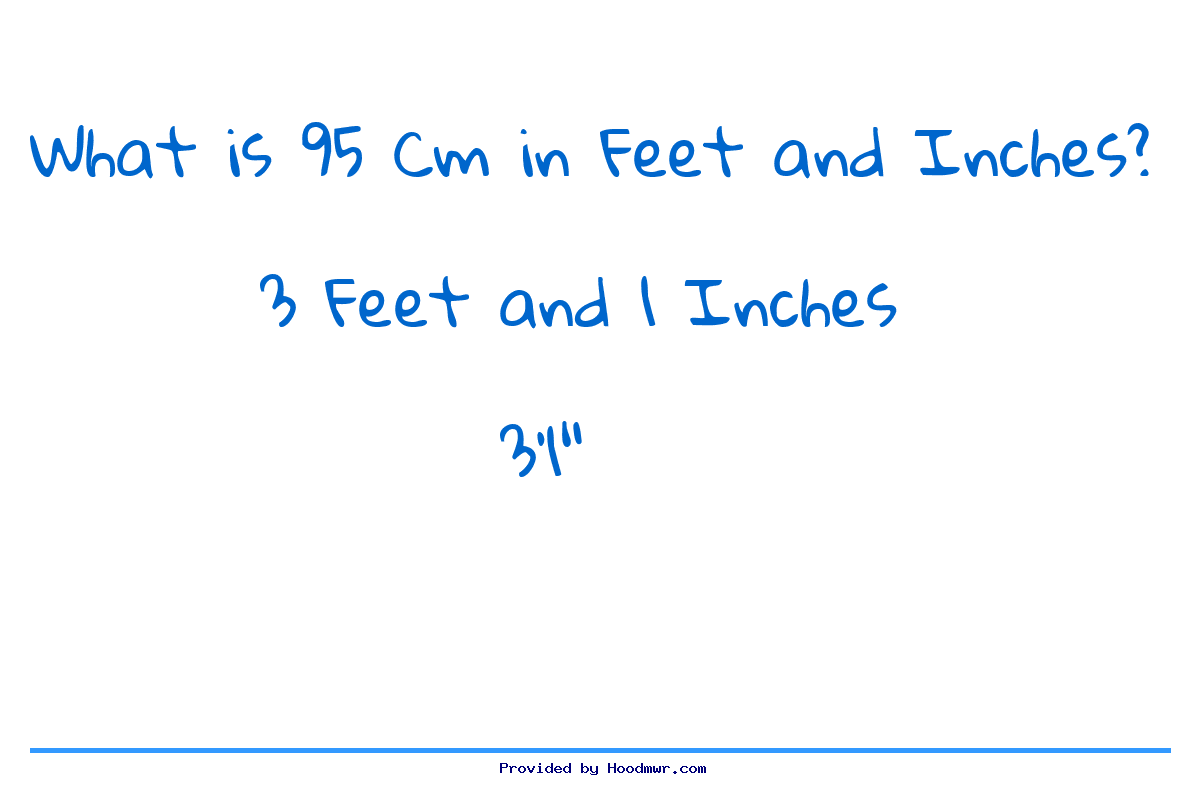 What is 95 Cm in Feet and Inches?

3 Feet and 1 Inches

3'1"

Provided by Hoodmwr.com